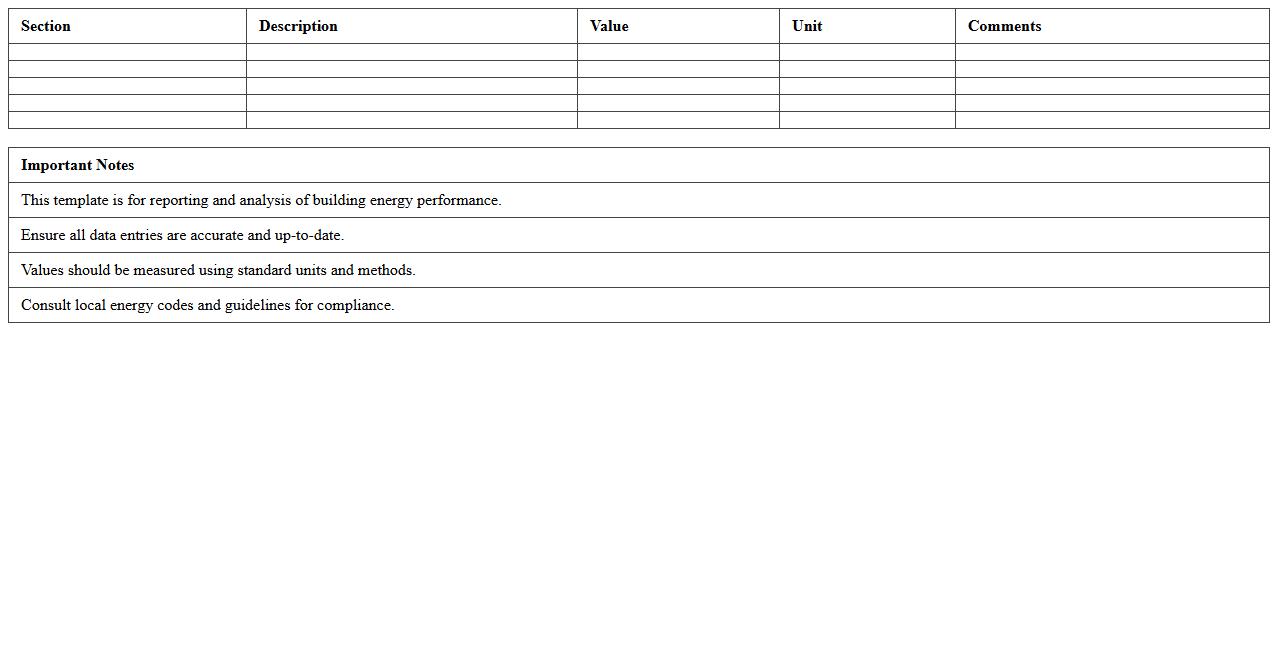 | Section | Description | Value | Unit | Comments |
|---|---|---|---|---|
| | | | | |
| | | | | |
| | | | | |
| | | | | |
| | | | | |

| Important Notes |
|---|
| This template is for reporting and analysis of building energy performance. |
| Ensure all data entries are accurate and up-to-date. |
| Values should be measured using standard units and methods. |
| Consult local energy codes and guidelines for compliance. |